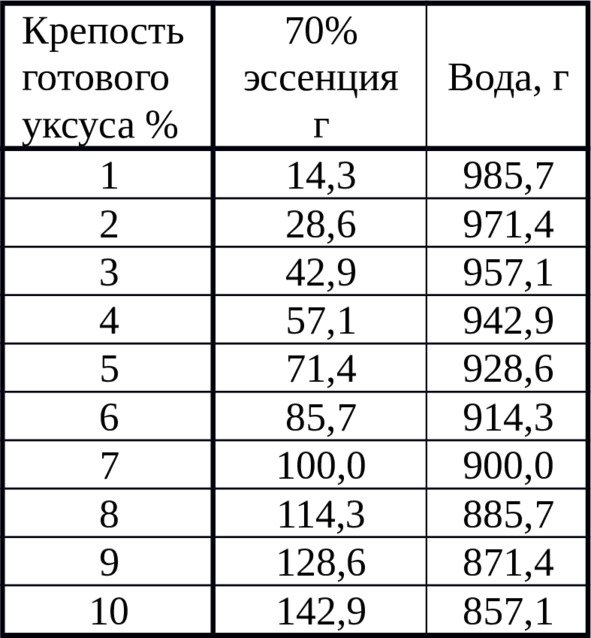 | Крепость готового уксуса % | 70% эссенция г | Вода, г |
|---|---|---|
| 1 | 14,3 | 985,7 |
| 2 | 28,6 | 971,4 |
| 3 | 42,9 | 957,1 |
| 4 | 57,1 | 942,9 |
| 5 | 71,4 | 928,6 |
| 6 | 85,7 | 914,3 |
| 7 | 100,0 | 900,0 |
| 8 | 114,3 | 885,7 |
| 9 | 128,6 | 871,4 |
| 10 | 142,9 | 857,1 |